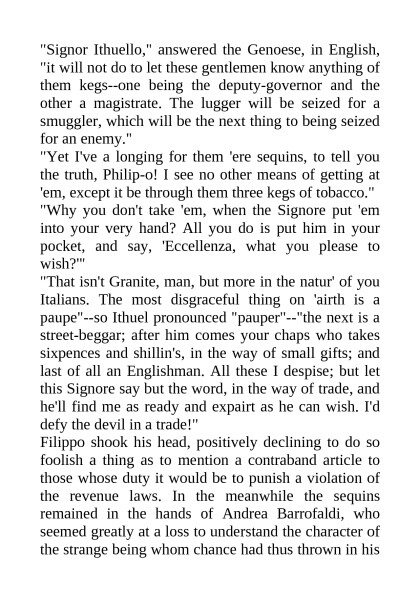 "Signor Ithuello," answered the Genoese, in English, "it will not do to let these gentlemen know anything of them kegs--one being the deputy-governor and the other a magistrate. The lugger will be seized for a smuggler, which will be the next thing to being seized for an enemy."
"Yet I've a longing for them 'ere sequins, to tell you the truth, Philip-o! I see no other means of getting at 'em, except it be through them three kegs of tobacco."
"Why you don't take 'em, when the Signore put 'em into your very hand? All you do is put him in your pocket, and say, 'Eccellenza, what you please to wish?'"
"That isn't Granite, man, but more in the natur' of you Italians. The most disgraceful thing on 'airth is a paupe"--so Ithuel pronounced "pauper"--"the next is a street-beggar; after him comes your chaps who takes sixpences and shillin's, in the way of small gifts; and last of all an Englishman. All these I despise; but let this Signore say but the word, in the way of trade, and he'll find me as ready and expairt as he can wish. I'd defy the devil in a trade!"
Filippo shook his head, positively declining to do so foolish a thing as to mention a contraband article to those whose duty it would be to punish a violation of the revenue laws. In the meanwhile the sequins remained in the hands of Andrea Barrofaldi, who seemed greatly at a loss to understand the character of the strange being whom chance had thus thrown in his